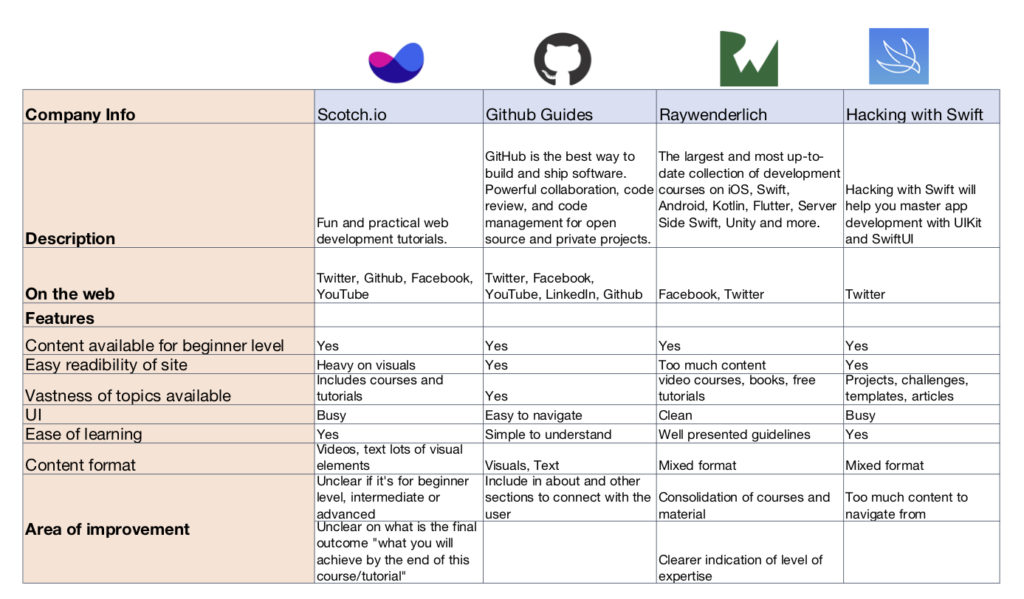 | Company Info | Scotch.io | Github Guides | Raywenderlich | Hacking with Swift |
|---|---|---|---|---|
| Description | Fun and practical web development tutorials. | GitHub is the best way to build and ship software. Powerful collaboration, code review, and code management for open source and private projects. | The largest and most up-to-date collection of development courses on iOS, Swift, Android, Kotlin, Flutter, Server Side Swift, Unity and more. | Hacking with Swift will help you master app development with UIKit and SwiftUI |
| On the web | Twitter, Github, Facebook, YouTube | Twitter, Facebook, YouTube, LinkedIn, Github | Facebook, Twitter | Twitter |
| Features | | | | |
| Content available for beginner level | Yes | Yes | Yes | Yes |
| Easy readibility of site | Heavy on visuals | Yes | Too much content | Yes |
| Vastness of topics available | Includes courses and tutorials | Yes | video courses, books, free tutorials | Projects, challenges, templates, articles |
| UI | Busy | Easy to navigate | Clean | Busy |
| Ease of learning | Yes | Simple to understand | Well presented guidelines | Yes |
| Content format | Videos, text lots of visual elements | Visuals, Text | Mixed format | Mixed format |
| Area of improvement | Unclear if it's for beginner level, intermediate or advanced | Include in about and other sections to connect with the user | Consolidation of courses and material | Too much content to navigate from |
| | Unclear on what is the final outcome "what you will achieve by the end of this course/tutorial" | | Clearer indication of level of expertise | |